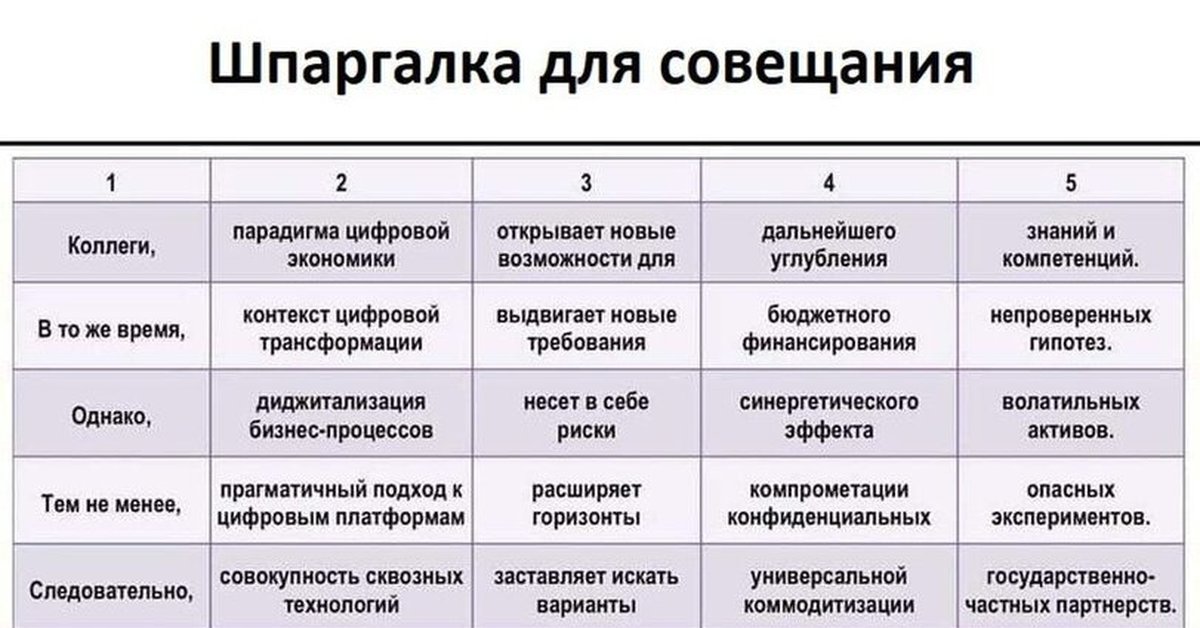 Шпаргалка для совещания

| 1 | 2 | 3 | 4 | 5 |
|---|---|---|---|---|
| Коллеги, | парадигма цифровой экономики | открывает новые возможности для | дальнейшего углубления | знаний и компетенций. |
| В то же время, | контекст цифровой трансформации | выдвигает новые требования | бюджетного финансирования | непроверенных гипотез. |
| Однако, | диджитализация бизнес-процессов | несет в себе риски | синергетического эффекта | волатильных активов. |
| Тем не менее, | прагматичный подход к цифровым платформам | расширяет горизонты | компрометации конфиденциальных | опасных экспериментов. |
| Следовательно, | совокупность сквозных технологий | заставляет искать варианты | универсальной коммодитизации | государственно-частных партнерств. |